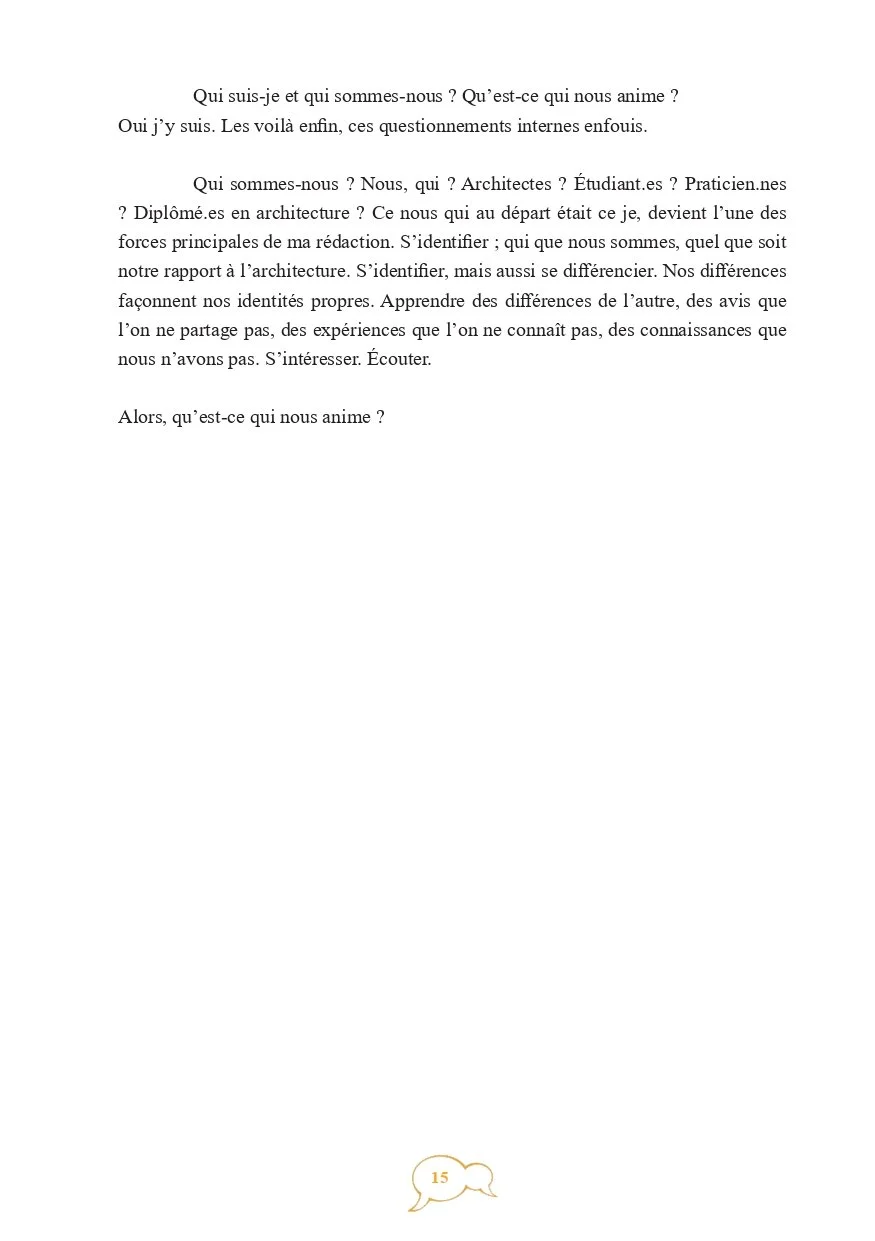 Qui suis-je et qui sommes-nous ? Qu’est-ce qui nous anime ?
Oui j’y suis. Les voilà enfin, ces questionnements internes enfouis.

Qui sommes-nous ? Nous, qui ? Architectes ? Étudiant.es ? Praticien.nes ? Diplômé.es en architecture ? Ce nous qui au départ était ce je, devient l’une des forces principales de ma rédaction. S’identifier ; qui que nous sommes, quel que soit notre rapport à l’architecture. S’identifier, mais aussi se différencier. Nos différences façonnent nos identités propres. Apprendre des différences de l’autre, des avis que l’on ne partage pas, des expériences que l’on ne connaît pas, des connaissances que nous n’avons pas. S’intéresser. Écouter.

Alors, qu’est-ce qui nous anime ?

15